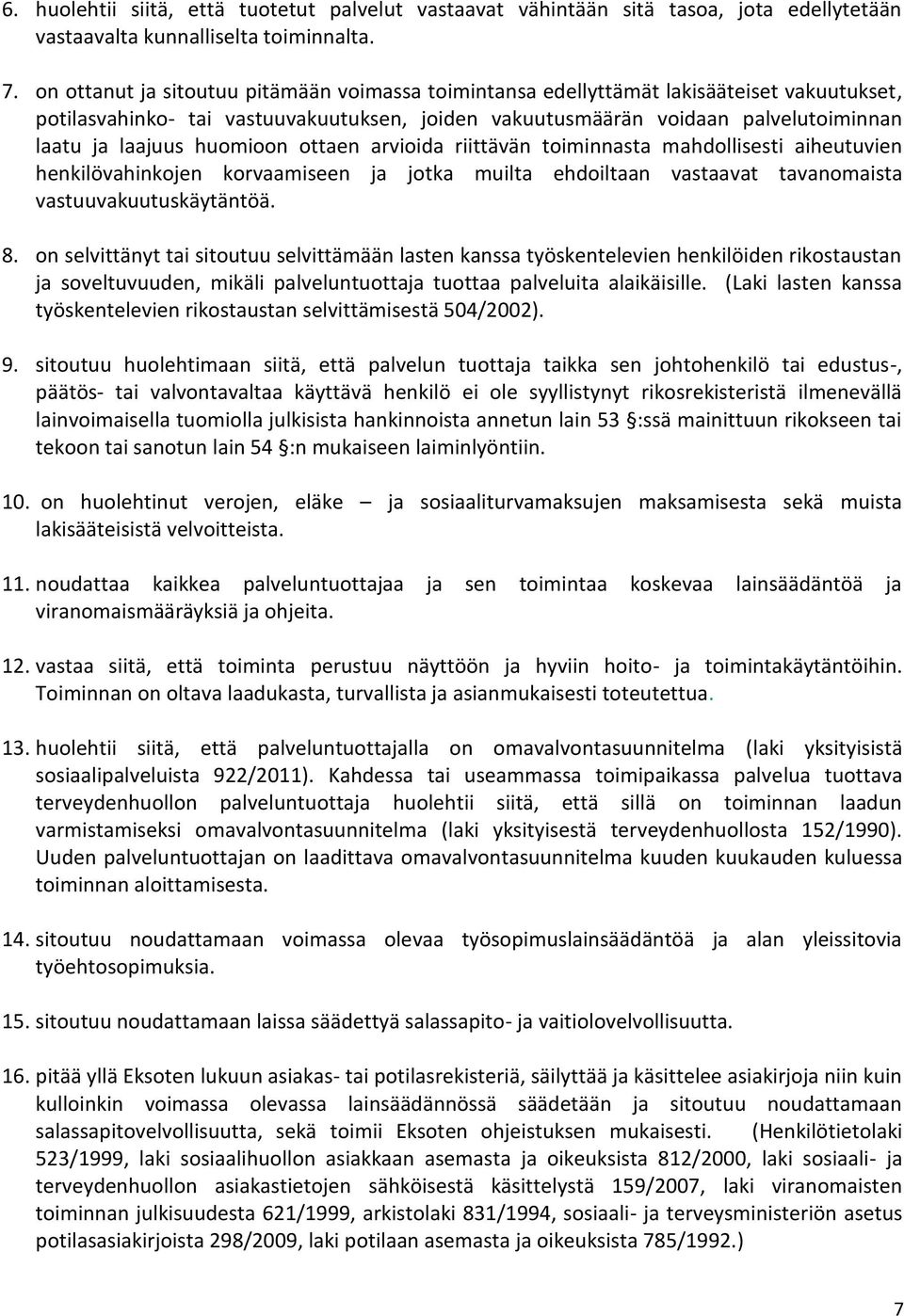 6. huolehtii siitä, että tuotetut palvelut vastaavat vähintään sitä tasoa, jota edellytetään vastaavalta kunnalliselta toiminnalta.

7. on ottanut ja sitoutuu pitämään voimassa toimintansa edellyttämät lakisääteiset vakuutukset, potilasvahinko- tai vastuuvakuutuksen, joiden vakuutusmäärän voidaan palvelutoiminnan laatu ja laajuus huomioon ottaen arvioida riittävän toiminnasta mahdollisesti aiheutuvien henkilövahinkojen korvaamiseen ja jotka muilta ehdoiltaan vastaavat tavanomaista vastuuvakuutuskäytäntöä.

8. on selvittänyt tai sitoutuu selvittämään lasten kanssa työskentelevien henkilöiden rikostaustan ja soveltuvuuden, mikäli palveluntuottaja tuottaa palveluita alaikäisille. (Laki lasten kanssa työskentelevien rikostaustan selvittämisestä 504/2002).

9. sitoutuu huolehtimaan siitä, että palvelun tuottaja taikka sen johtohenkilö tai edustus-, päätös- tai valvontavaltaa käyttävä henkilö ei ole syyllistynyt rikosrekisteristä ilmenevällä lainvoimaisella tuomiolla julkisista hankinnoista annetun lain 53 §:ssä mainittuun rikokseen tai tekoon tai sanotun lain 54 §:n mukaiseen laiminlyöntiin.

10. on huolehtinut verojen, eläke – ja sosiaaliturvamaksujen maksamisesta sekä muista lakisääteisistä velvoitteista.

11. noudattaa kaikkea palveluntuottajaa ja sen toimintaa koskevaa lainsäädäntöä ja viranomaismääräyksiä ja ohjeita.

12. vastaa siitä, että toiminta perustuu näyttöön ja hyviin hoito- ja toimintakäytäntöihin. Toiminnan on oltava laadukasta, turvallista ja asianmukaisesti toteutettua.

13. huolehtii siitä, että palveluntuottajalla on omavalvontasuunnitelma (laki yksityisistä sosiaalipalveluista 922/2011). Kahdessa tai useammassa toimipaikassa palvelua tuottava terveydenhuollon palveluntuottaja huolehtii siitä, että sillä on toiminnan laadun varmistamiseksi omavalvontasuunnitelma (laki yksityisestä terveydenhuollosta 152/1990). Uuden palveluntuottajan on laadittava omavalvontasuunnitelma kuuden kuukauden kuluessa toiminnan aloittamisesta.

14. sitoutuu noudattamaan voimassa olevaa työsopimuslainsäädäntöä ja alan yleissitovia työehtosopimuksia.

15. sitoutuu noudattamaan laissa säädettyä salassapito- ja vaitiolovelvollisuutta.

16. pitää yllä Eksoten lukuun asiakas- tai potilasrekisteriä, säilyttää ja käsittelee asiakirjoja niin kuin kulloinkin voimassa olevassa lainsäädännössä säädetään ja sitoutuu noudattamaan salassapitovelvollisuutta, sekä toimii Eksoten ohjeistuksen mukaisesti. (Henkilötietolaki 523/1999, laki sosiaalihuollon asiakkaan asemasta ja oikeuksista 812/2000, laki sosiaali- ja terveydenhuollon asiakastietojen sähköisestä käsittelystä 159/2007, laki viranomaisten toiminnan julkisuudesta 621/1999, arkistolaki 831/1994, sosiaali- ja terveysministeriön asetus potilasasiakirjoista 298/2009, laki potilaan asemasta ja oikeuksista 785/1992.)

7